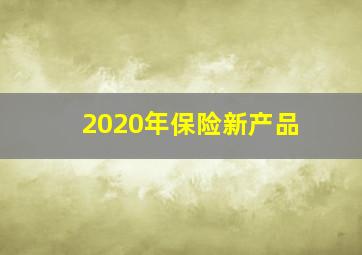 2020年保险新产品